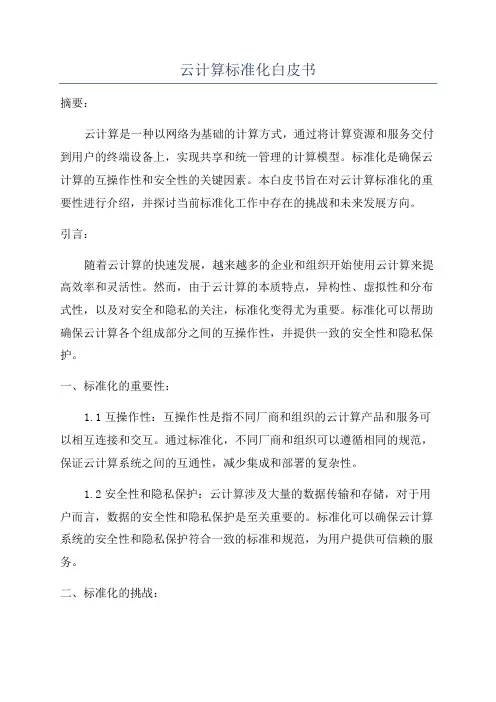 云计算标准化白皮书

摘要：

云计算是一种以网络为基础的计算方式，通过将计算资源和服务交付到用户的终端设备上，实现共享和统一管理的计算模型。标准化是确保云计算的互操作性和安全性的关键因素。本白皮书旨在对云计算标准化的重要性进行介绍，并探讨当前标准化工作中存在的挑战和未来发展方向。

引言：

随着云计算的快速发展，越来越多的企业和组织开始使用云计算来提高效率和灵活性。然而，由于云计算的本质特点，异构性、虚拟性和分布式性，以及对安全和隐私的关注，标准化变得尤为重要。标准化可以帮助确保云计算各个组成部分之间的互操作性，并提供一致的安全性和隐私保护。

一、标准化的重要性：

1.1 互操作性：互操作性是指不同厂商和组织的云计算产品和服务可以相互连接和交互。通过标准化，不同厂商和组织可以遵循相同的规范，保证云计算系统之间的互通性，减少集成和部署的复杂性。

1.2 安全性和隐私保护：云计算涉及大量的数据传输和存储，对于用户而言，数据的安全性和隐私保护是至关重要的。标准化可以确保云计算系统的安全性和隐私保护符合一致的标准和规范，为用户提供可信赖的服务。

二、标准化的挑战：